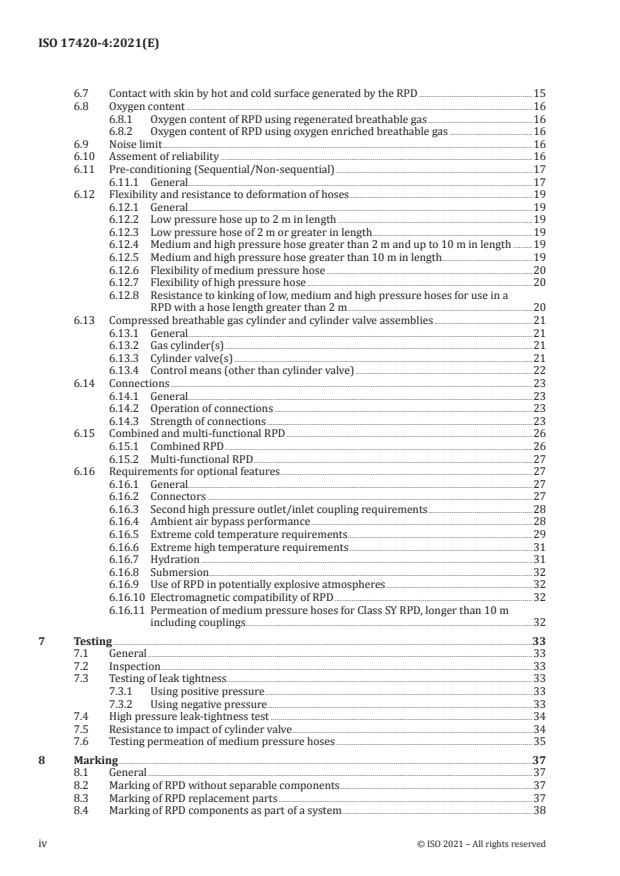 ISO 17420-4:2021(E)

6.7 Contact with skin by hot and cold surface generated by the RPD 15
6.8 Oxygen content 16
6.8.1 Oxygen content of RPD using regenerated breathable gas 16
6.8.2 Oxygen content of RPD using oxygen enriched breathable gas 16
6.9 Noise limit 16
6.10 Assement of reliability 16
6.11 Pre-conditioning (Sequential/Non-sequential) 17
6.11.1 General 17
6.12 Flexibility and resistance to deformation of hoses 19
6.12.1 General 19
6.12.2 Low pressure hose up to 2 m in length 19
6.12.3 Low pressure hose of 2 m or greater in length 19
6.12.4 Medium and high pressure hose greater than 2 m and up to 10 m in length 19
6.12.5 Medium and high pressure hose greater than 10 m in length 19
6.12.6 Flexibility of medium pressure hose 20
6.12.7 Flexibility of high pressure hose 20
6.12.8 Resistance to kinking of low, medium and high pressure hoses for use in a RPD with a hose length greater than 2 m 20
6.13 Compressed breathable gas cylinder and cylinder valve assemblies 21
6.13.1 General 21
6.13.2 Gas cylinder(s) 21
6.13.3 Cylinder valve(s) 21
6.13.4 Control means (other than cylinder valve) 22
6.14 Connections 23
6.14.1 General 23
6.14.2 Operation of connections 23
6.14.3 Strength of connections 23
6.15 Combined and multi-functional RPD 26
6.15.1 Combined RPD 26
6.15.2 Multi-functional RPD 27
6.16 Requirements for optional features 27
6.16.1 General 27
6.16.2 Connectors 27
6.16.3 Second high pressure outlet/inlet coupling requirements 28
6.16.4 Ambient air bypass performance 28
6.16.5 Extreme cold temperature requirements 29
6.16.6 Extreme high temperature requirements 31
6.16.7 Hydration 31
6.16.8 Submersion 32
6.16.9 Use of RPD in potentially explosive atmospheres 32
6.16.10 Electromagnetic compatibility of RPD 32
6.16.11 Permeation of medium pressure hoses for Class SY RPD, longer than 10 m including couplings 32

7 Testing 33
7.1 General 33
7.2 Inspection 33
7.3 Testing of leak tightness 33
7.3.1 Using positive pressure 33
7.3.2 Using negative pressure 33
7.4 High pressure leak-tightness test 34
7.5 Resistance to impact of cylinder valve 34
7.6 Testing permeation of medium pressure hoses 35

8 Marking 37
8.1 General 37
8.2 Marking of RPD without separable components 37
8.3 Marking of RPD replacement parts 37
8.4 Marking of RPD components as part of a system 38

iv © ISO 2021 – All rights reserved